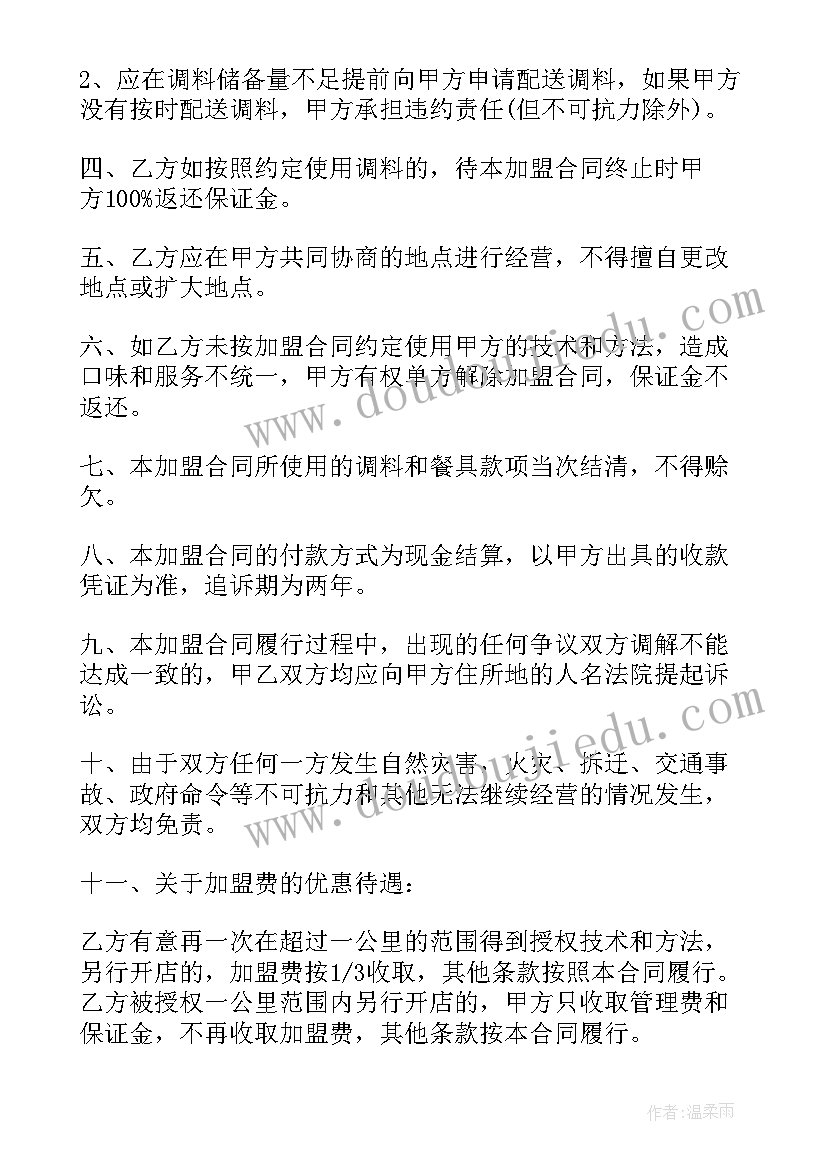 2、应在调料储备量不足提前向甲方申请配送调料，如果甲方没有按时配送调料，甲方承担违约责任(但不可抗力除外)。

四、乙方如按照约定使用调料的，待本加盟合同终止时甲方100%返还保证金。

五、乙方应在甲方共同协商的地点进行经营，不得擅自更改地点或扩大地点。

六、如乙方未按加盟合同约定使用甲方的技术和方法，造成口味和服务不统一，甲方有权单方解除加盟合同，保证金不返还。

七、本加盟合同所使用的调料和餐具款项当次结清，不得赊欠。

八、本加盟合同的付款方式为现金结算，以甲方出具的收款凭证为准，追诉期为两年。

九、本加盟合同履行过程中，出现的任何争议双方调解不能达成一致的，甲乙双方均应向甲方住所地的人名法院提起诉讼。

十、由于双方任何一方发生自然灾害、火灾、拆迁、交通事故、政府命令等不可抗力和其他无法继续经营的情况发生，双方均免责。

十一、关于加盟费的优惠待遇：

乙方有意再一次在超过一公里的范围得到授权技术和方法，另行开店的，加盟费按1/3收取，其他条款按照本合同履行。乙方被授权一公里范围内另行开店的，甲方只收取管理费和保证金，不再收取加盟费，其他条款按本合同履行。

www.doudoujiedu.com

www.doudoujiedu.com

作者：温柔雨